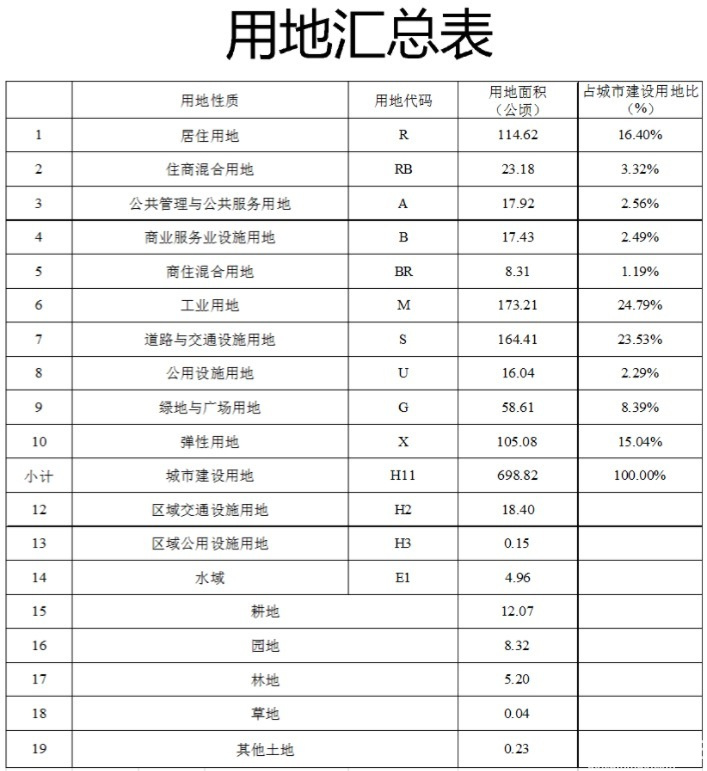 用地汇总表

|  | 用地性质 | 用地代码 | 用地面积（公顷） | 占城市建设用地比（%） |
|---|---|---|---|---|
| 1 | 居住用地 | R | 114.62 | 16.40% |
| 2 | 住商混合用地 | RB | 23.18 | 3.32% |
| 3 | 公共管理与公共服务用地 | A | 17.92 | 2.56% |
| 4 | 商业服务业设施用地 | B | 17.43 | 2.49% |
| 5 | 商住混合用地 | BR | 8.31 | 1.19% |
| 6 | 工业用地 | M | 173.21 | 24.79% |
| 7 | 道路与交通设施用地 | S | 164.41 | 23.53% |
| 8 | 公用设施用地 | U | 16.04 | 2.29% |
| 9 | 绿地与广场用地 | G | 58.61 | 8.39% |
| 10 | 弹性用地 | X | 105.08 | 15.04% |
| 小计 | 城市建设用地 | H11 | 698.82 | 100.00% |
| 12 | 区域交通设施用地 | H2 | 18.40 |  |
| 13 | 区域公用设施用地 | H3 | 0.15 |  |
| 14 | 水域 | E1 | 4.96 |  |
| 15 | 耕地 |  | 12.07 |  |
| 16 | 园地 |  | 8.32 |  |
| 17 | 林地 |  | 5.20 |  |
| 18 | 草地 |  | 0.04 |  |
| 19 | 其他土地 |  | 0.23 |  |